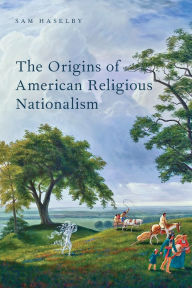 SAM HASELBY

The Origins of American Religious Nationalism